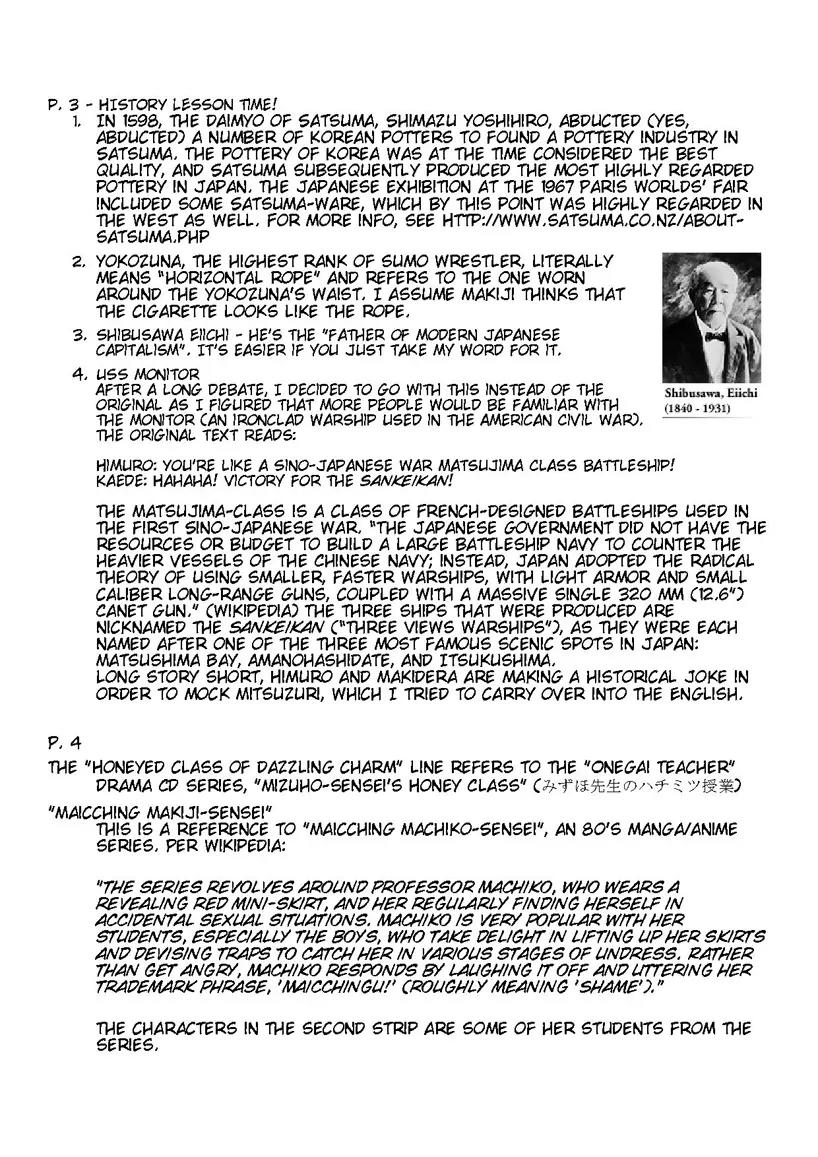 P. 3 - HISTORY LESSON TIME!

1. IN 1598, THE DAIMYO OF SATSUMA, SHIMAZU YOSHIHIRO, ABDUCTED (YES, ABDUCTED) A NUMBER OF KOREAN POTTERS TO FOUND A POTTERY INDUSTRY IN SATSUMA. THE POTTERY OF KOREA WAS AT THE TIME CONSIDERED THE BEST QUALITY, AND SATSUMA SUBSEQUENTLY PRODUCED THE MOST HIGHLY REGARDED POTTERY IN JAPAN. THE JAPANESE EXHIBITION AT THE 1967 PARIS WORLDS' FAIR INCLUDED SOME SATSUMA-WARE, WHICH BY THIS POINT WAS HIGHLY REGARDED IN THE WEST AS WELL. FOR MORE INFO, SEE HTTP://WWW.SATSUMA.CO.NZ/ABOUT-SATSUMA.PHP

2. YOKOZUNA, THE HIGHEST RANK OF SUMO WRESTLER, LITERALLY MEANS "HORIZONTAL ROPE" AND REFERS TO THE ONE WORN AROUND THE YOKOZUNA'S WAIST. I ASSUME MAKIJI THINKS THAT THE CIGARETTE LOOKS LIKE THE ROPE.

3. SHIBUSAWA EIICHI - HE'S THE "FATHER OF MODERN JAPANESE CAPITALISM". IT'S EASIER IF YOU JUST TAKE MY WORD FOR IT.

Shibusawa, Eiichi (1840 - 1931)

4. USS MONITOR
AFTER A LONG DEBATE, I DECIDED TO GO WITH THIS INSTEAD OF THE ORIGINAL AS I FIGURED THAT MORE PEOPLE WOULD BE FAMILIAR WITH THE MONITOR (AN IRONCLAD WARSHIP USED IN THE AMERICAN CIVIL WAR). THE ORIGINAL TEXT READS:

HIMURO: YOU'RE LIKE A SINO-JAPANESE WAR MATSUJIMA CLASS BATTLESHIP!
KAEDE: HAHAHA! VICTORY FOR THE SANKEIKAN!

THE MATSUJIMA-CLASS IS A CLASS OF FRENCH-DESIGNED BATTLESHIPS USED IN THE FIRST SINO-JAPANESE WAR. "THE JAPANESE GOVERNMENT DID NOT HAVE THE RESOURCES OR BUDGET TO BUILD A LARGE BATTLESHIP NAVY TO COUNTER THE HEAVIER VESSELS OF THE CHINESE NAVY; INSTEAD, JAPAN ADOPTED THE RADICAL THEORY OF USING SMALLER, FASTER WARSHIPS, WITH LIGHT ARMOR AND SMALL CALIBER LONG-RANGE GUNS, COUPLED WITH A MASSIVE SINGLE 320 MM (12.6") CANET GUN." (WIKIPEDIA) THE THREE SHIPS THAT WERE PRODUCED ARE NICKNAMED THE SANKEIKAN ("THREE VIEWS WARSHIPS"), AS THEY WERE EACH NAMED AFTER ONE OF THE THREE MOST FAMOUS SCENIC SPOTS IN JAPAN: MATSUSHIMA BAY, AMANOHASHIDATE, AND ITSUKUSHIMA.
LONG STORY SHORT, HIMURO AND MAKIDERA ARE MAKING A HISTORICAL JOKE IN ORDER TO MOCK MITSUZURI, WHICH I TRIED TO CARRY OVER INTO THE ENGLISH.

P. 4
THE "HONEYED CLASS OF DAZZLING CHARM" LINE REFERS TO THE "ONEGAI TEACHER" DRAMA CD SERIES, "MIZUHO-SENSEI'S HONEY CLASS" (みずほ先生のハチミツ授業)

"MAICCHING MAKIJI-SENSEI"
THIS IS A REFERENCE TO "MAICCHING MACHIKO-SENSEI", AN 80'S MANGA/ANIME SERIES. PER WIKIPEDIA:

"THE SERIES REVOLVES AROUND PROFESSOR MACHIKO, WHO WEARS A REVEALING RED MINI-SKIRT, AND HER REGULARLY FINDING HERSELF IN ACCIDENTAL SEXUAL SITUATIONS. MACHIKO IS VERY POPULAR WITH HER STUDENTS, ESPECIALLY THE BOYS, WHO TAKE DELIGHT IN LIFTING UP HER SKIRTS AND DEVISING TRAPS TO CATCH HER IN VARIOUS STAGES OF UNDRESS. RATHER THAN GET ANGRY, MACHIKO RESPONDS BY LAUGHING IT OFF AND UTTERING HER TRADEMARK PHRASE, 'MAICCHINGU!' (ROUGHLY MEANING 'SHAME')."

THE CHARACTERS IN THE SECOND STRIP ARE SOME OF HER STUDENTS FROM THE SERIES.